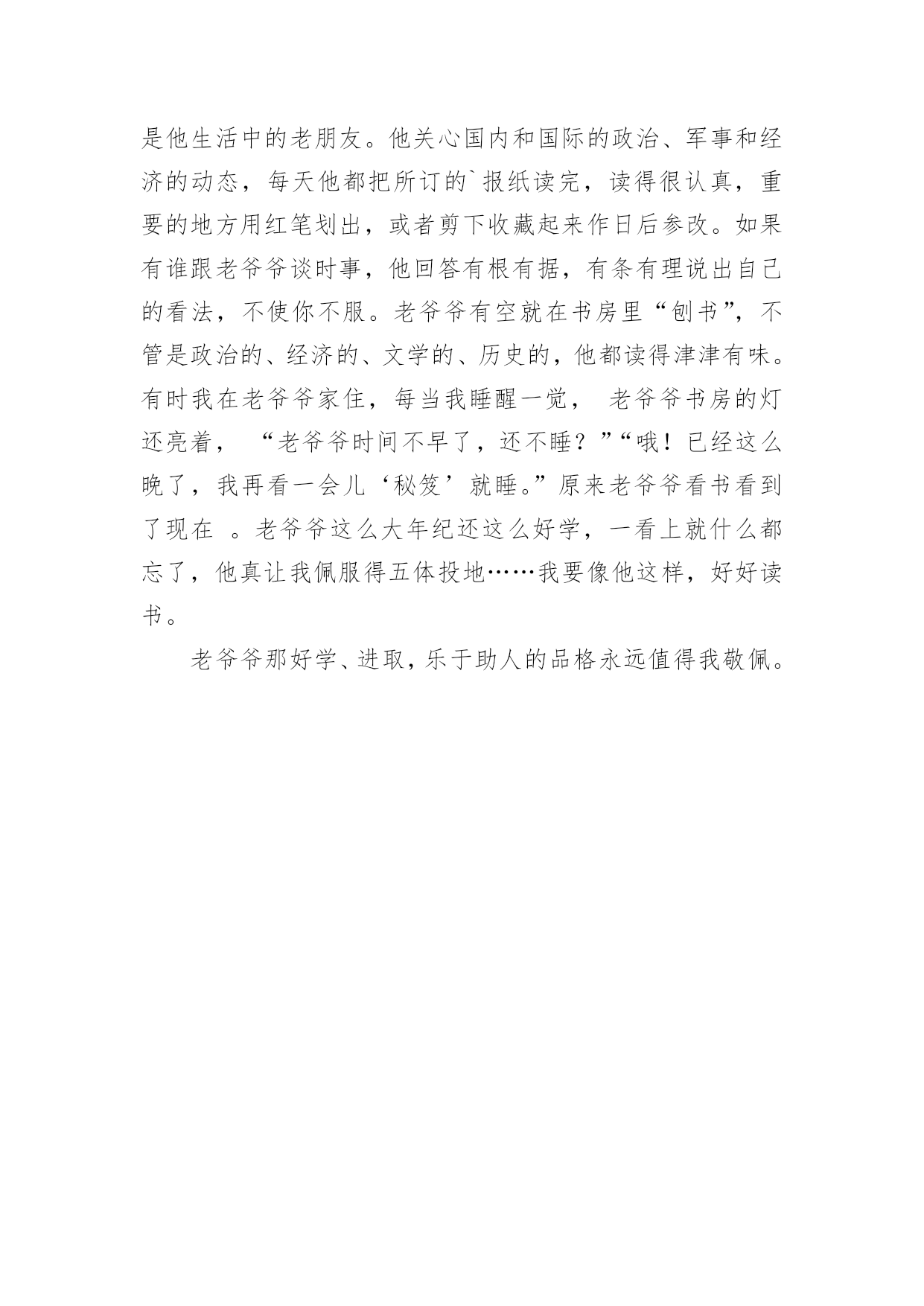 是他生活中的老朋友。他关心国内和国际的政治、军事和经济的动态，每天他都把所订的`报纸读完，读得很认真，重要的地方用红笔划出，或者剪下收藏起来作日后参改。如果有谁跟老爷爷谈时事，他回答有根有据，有条有理说出自己的看法，不使你不服。老爷爷有空就在书房里“刨书”，不管是政治的、经济的、文学的、历史的，他都读得津津有味。有时我在老爷爷家住，每当我睡醒一觉， 老爷爷书房的灯还亮着， “老爷爷时间不早了，还不睡？”“哦！已经这么晚了，我再看一会儿‘秘笈’就睡。”原来老爷爷看书看到了现在 。老爷爷这么大年纪还这么好学，一看上就什么都忘了，他真让我佩服得五体投地……我要像他这样，好好读书。

老爷爷那好学、进取，乐于助人的品格永远值得我敬佩。